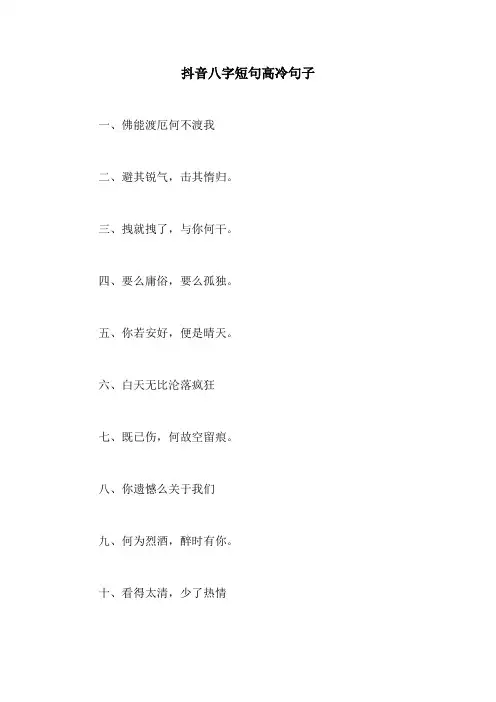 抖音八字短句高冷句子

一、佛能渡厄何不渡我

二、避其锐气，击其惰归。

三、拽就拽了，与你何干。

四、要么庸俗，要么孤独。

五、你若安好，便是晴天。

六、白天无比沦落疯狂

七、既已伤，何故空留痕。

八、你遗憾么关于我们

九、何为烈酒，醉时有你。

十、看得太清，少了热情